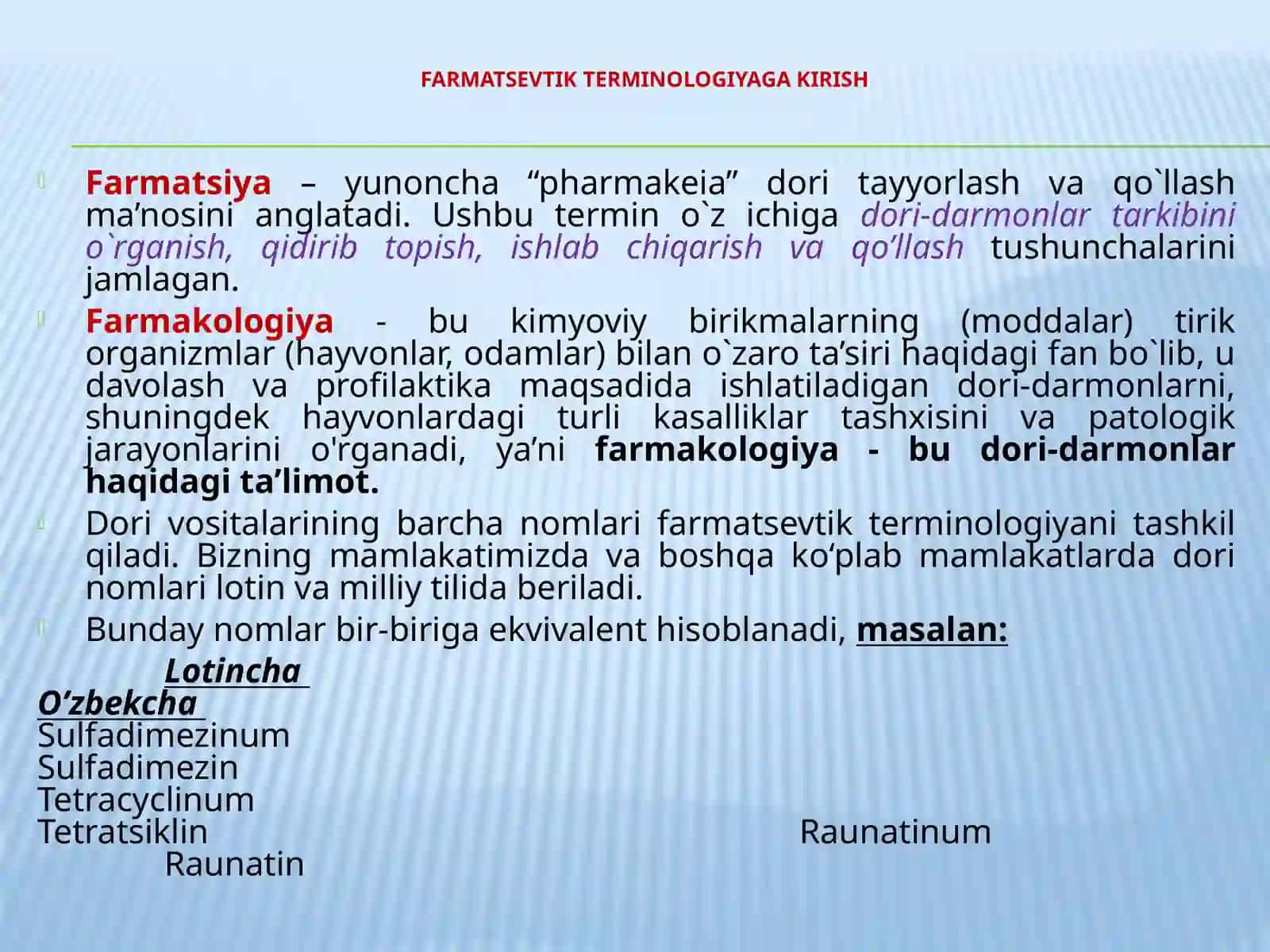 FARMATSEVTIK TERMINOLOGIYAGA KIRISH

Farmatsiya – yunoncha “pharmakeia” dori tayyorlash va qo`llash ma’nosini anglatadi. Ushbu termin o`z ichiga dori-darmonlar tarkibini o`rganish, qidirib topish, ishlab chiqarish va qo’llash tushunchalarini jamlagan.

Farmakologiya - bu kimyoviy birikmalarning (moddalar) tirik organizmlar (hayvonlar, odamlar) bilan o`zaro ta’siri haqidagi fan bo`lib, u davolash va profilaktika maqsadida ishlatiladigan dori-darmonlarni, shuningdek hayvonlardagi turli kasalliklar tashxisini va patologik jarayonlarini o'rganadi, ya’ni farmakologiya - bu dori-darmonlar haqidagi ta’limot.

Dori vositalarining barcha nomlari farmatsevtik terminologiyani tashkil qiladi. Bizning mamlakatimizda va boshqa ko‘plab mamlakatlarda dori nomlari lotin va milliy tilida beriladi.

Bunday nomlar bir-biriga ekvivalent hisoblanadi, masalan:

Lotincha
O’zbekcha
Sulfadimezinum
Sulfadimezin
Tetracyclinum
Tetratsiklin
Raunatinum
Raunatin